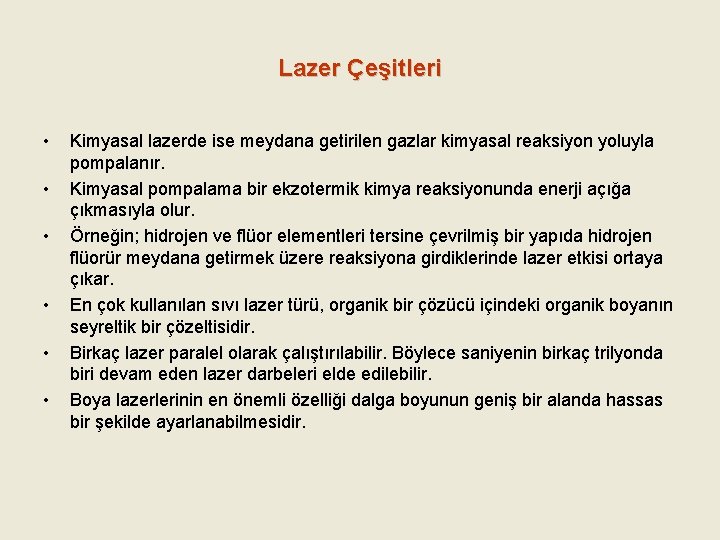 Lazer Çeşitleri

• Kimyasal lazerde ise meydana getirilen gazlar kimyasal reaksiyon yoluyla pompalanır.
• Kimyasal pompalama bir ekzotermik kimya reaksiyonunda enerji açığa çıkmasıyla olur.
• Örneğin; hidrojen ve flüor elementleri tersine çevrilmiş bir yapıda hidrojen flüorür meydana getirmek üzere reaksiyona girdiklerinde lazer etkisi ortaya çıkar.
• En çok kullanılan sıvı lazer türü, organik bir çözücü içindeki organik boyanın seyreltik bir çözeltisidir.
• Birkaç lazer paralel olarak çalıştırılabilir. Böylece saniyenin birkaç trilyonda biri devam eden lazer darbeleri elde edilebilir.
• Boya lazerlerinin en önemli özelliği dalga boyunun geniş bir alanda hassas bir şekilde ayarlanabilmesidir.